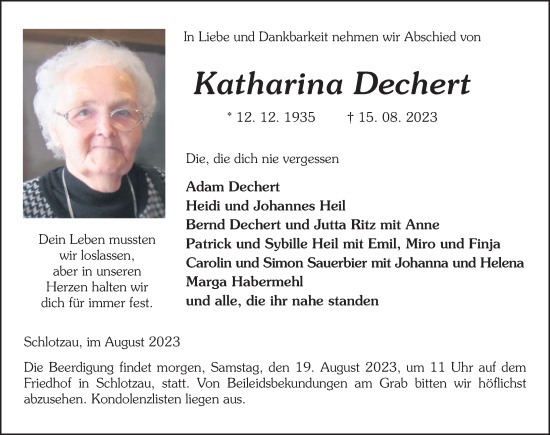 In Liebe und Dankbarkeit nehmen wir Abschied von

Katharina Dechert

* 12. 12. 1935 † 15. 08. 2023

Die, die dich nie vergessen

Adam Dechert
Heidi und Johannes Heil
Bernd Dechert und Jutta Ritz mit Anne
Patrick und Sybille Heil mit Emil, Miro und Finja
Carolin und Simon Sauerbier mit Johanna und Helena
Marga Habermehl
und alle, die ihr nahe standen

Dein Leben mussten wir loslassen, aber in unseren Herzen halten wir dich für immer fest.

Schlotzau, im August 2023

Die Beerdigung findet morgen, Samstag, den 19. August 2023, um 11 Uhr auf dem Friedhof in Schlotzau, statt. Von Beileidsbekundungen am Grab bitten wir höflichst abzusehen. Kondolenzlisten liegen aus.